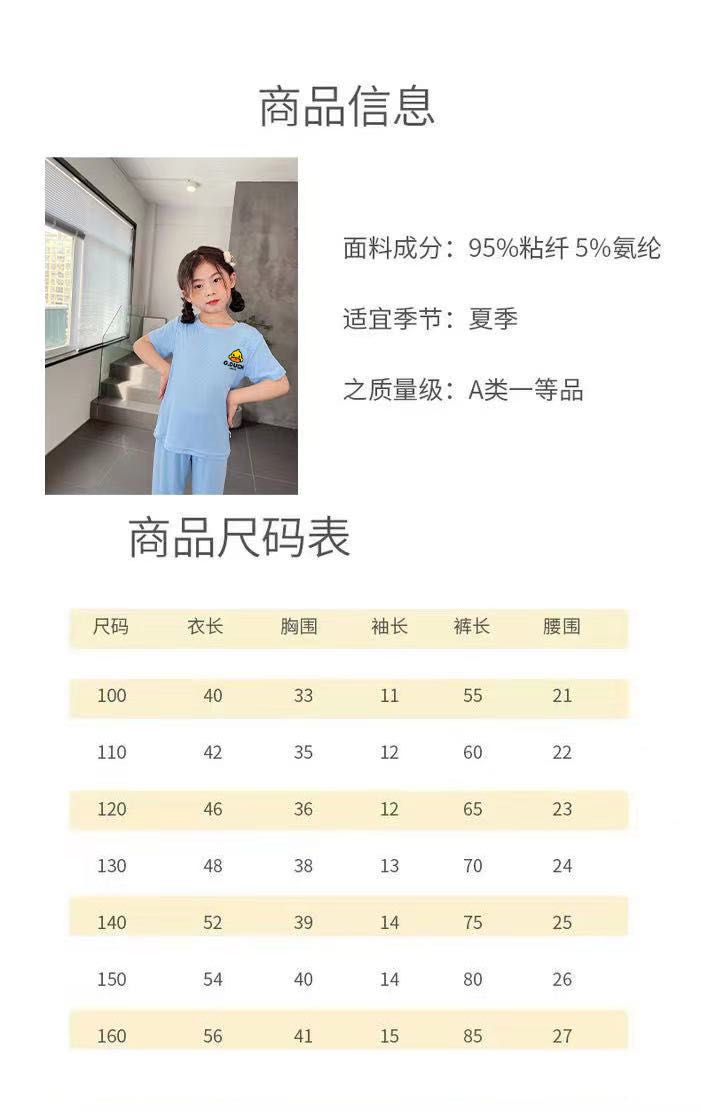 商品信息

面料成分：95%粘纤 5%氨纶

适宜季节：夏季

之质量级：A类一等品

商品尺码表

| 尺码 | 衣长 | 胸围 | 袖长 | 裤长 | 腰围 |
|---|---|---|---|---|---|
| 100 | 40 | 33 | 11 | 55 | 21 |
| 110 | 42 | 35 | 12 | 60 | 22 |
| 120 | 46 | 36 | 12 | 65 | 23 |
| 130 | 48 | 38 | 13 | 70 | 24 |
| 140 | 52 | 39 | 14 | 75 | 25 |
| 150 | 54 | 40 | 14 | 80 | 26 |
| 160 | 56 | 41 | 15 | 85 | 27 |